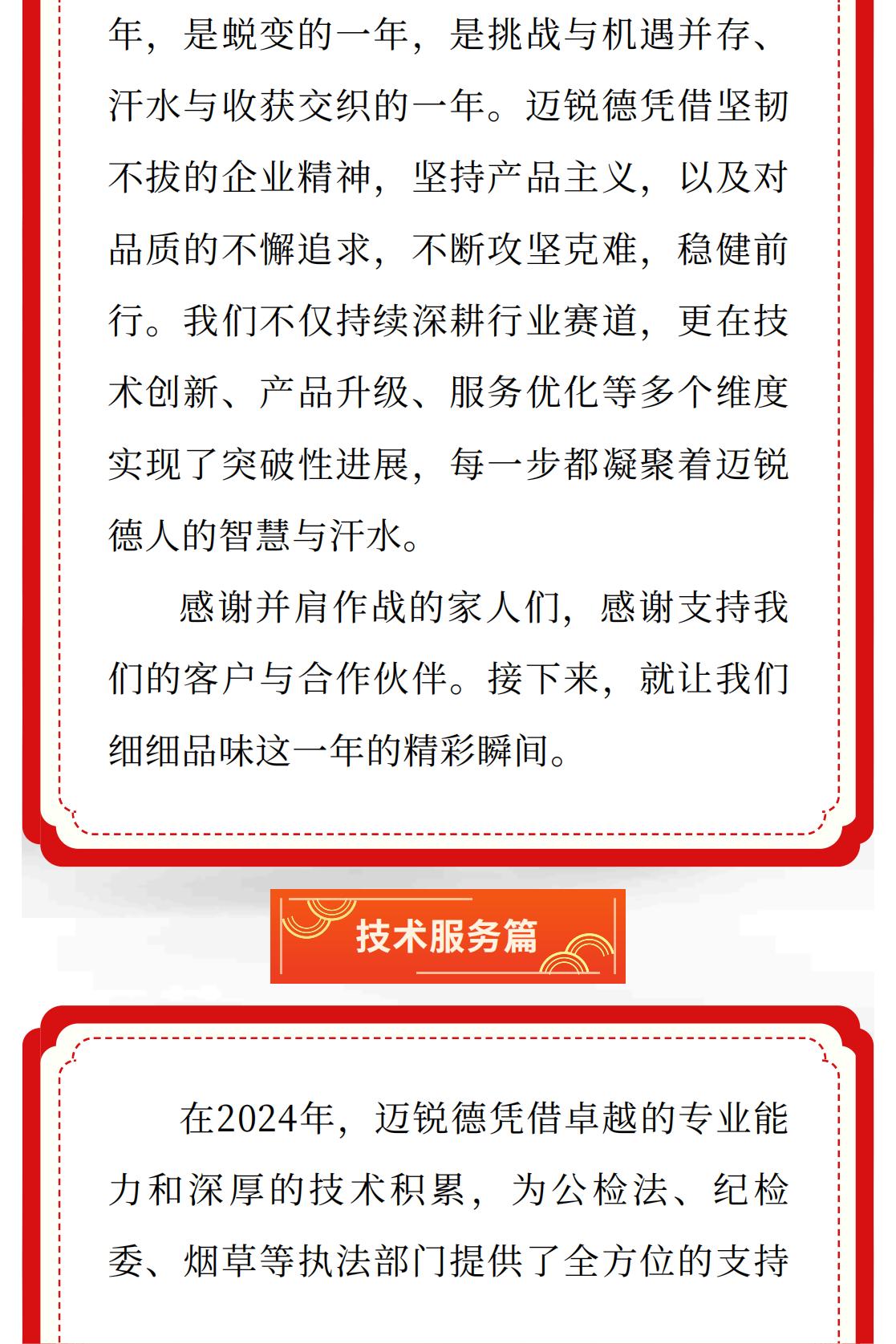 年，是蜕变的一年，是挑战与机遇并存、汗水与收获交织的一年。迈锐德凭借坚韧不拔的企业精神，坚持产品主义，以及对品质的不懈追求，不断攻坚克难，稳健前行。我们不仅持续深耕行业赛道，更在技术创新、产品升级、服务优化等多个维度实现了突破性进展，每一步都凝聚着迈锐德人的智慧与汗水。

感谢并肩作战的家人们，感谢支持我们的客户与合作伙伴。接下来，就让我们细细品味这一年的精彩瞬间。

技术服务篇

在2024年，迈锐德凭借卓越的专业能力和深厚的技术积累，为公检法、纪检委、烟草等执法部门提供了全方位的支持